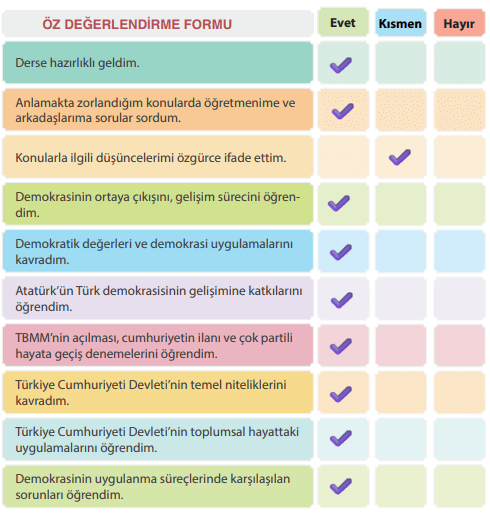 | ÖZ DEĞERLENDİRME FORMU | Evet | Kısmen | Hayır |
|---|---|---|---|
| Derse hazırlıklı geldim. | ✓ | | |
| Anlamakta zorlandığım konularda öğretmenime ve arkadaşlarıma sorular sordum. | ✓ | | |
| Konularla ilgili düşüncelerimi özgürce ifade ettim. | | ✓ | |
| Demokrasinin ortaya çıkışını, gelişim sürecini öğrendim. | ✓ | | |
| Demokratik değerleri ve demokrasi uygulamalarını kavradım. | ✓ | | |
| Atatürk'ün Türk demokrasisinin gelişimine katkılarını öğrendim. | ✓ | | |
| TBMM'nin açılması, cumhuriyetin ilanı ve çok partili hayata geçiş denemelerini öğrendim. | ✓ | | |
| Türkiye Cumhuriyeti Devleti'nin temel niteliklerini kavradım. | ✓ | | |
| Türkiye Cumhuriyeti Devleti'nin toplumsal hayattaki uygulamalarını öğrendim. | ✓ | | |
| Demokrasinin uygulanma süreçlerinde karşılaşılan sorunları öğrendim. | ✓ | | |